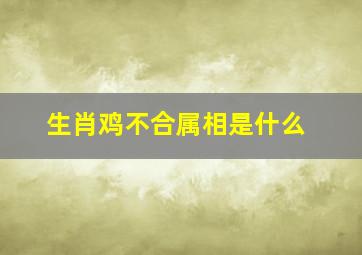 生肖鸡不合属相是什么